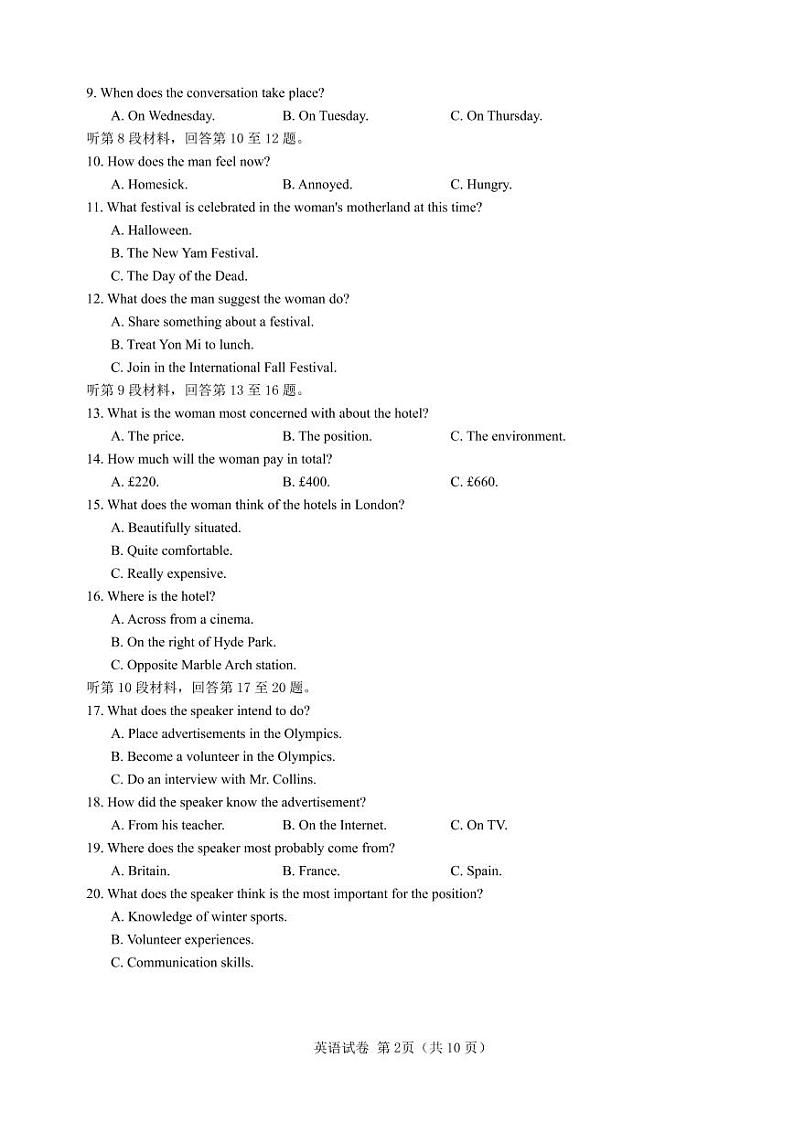 9. When does the conversation take place?

A. On Wednesday. B. On Tuesday. C. On Thursday.

听第 8 段材料，回答第 10 至 12 题。

10. How does the man feel now?

A. Homesick. B. Annoyed. C. Hungry.

11. What festival is celebrated in the woman's motherland at this time?

A. Halloween.

B. The New Yam Festival.

C. The Day of the Dead.

12. What does the man suggest the woman do?

A. Share something about a festival.

B. Treat Yon Mi to lunch.

C. Join in the International Fall Festival.

听第 9 段材料，回答第 13 至 16 题。

13. What is the woman most concerned with about the hotel?

A. The price. B. The position. C. The environment.

14. How much will the woman pay in total?

A. £220. B. £400. C. £660.

15. What does the woman think of the hotels in London?

A. Beautifully situated.

B. Quite comfortable.

C. Really expensive.

16. Where is the hotel?

A. Across from a cinema.

B. On the right of Hyde Park.

C. Opposite Marble Arch station.

听第 10 段材料，回答第 17 至 20 题。

17. What does the speaker intend to do?

A. Place advertisements in the Olympics.

B. Become a volunteer in the Olympics.

C. Do an interview with Mr. Collins.

18. How did the speaker know the advertisement?

A. From his teacher. B. On the Internet. C. On TV.

19. Where does the speaker most probably come from?

A. Britain. B. France. C. Spain.

20. What does the speaker think is the most important for the position?

A. Knowledge of winter sports.

B. Volunteer experiences.

C. Communication skills.

英语试卷 第 2页（共 10 页）